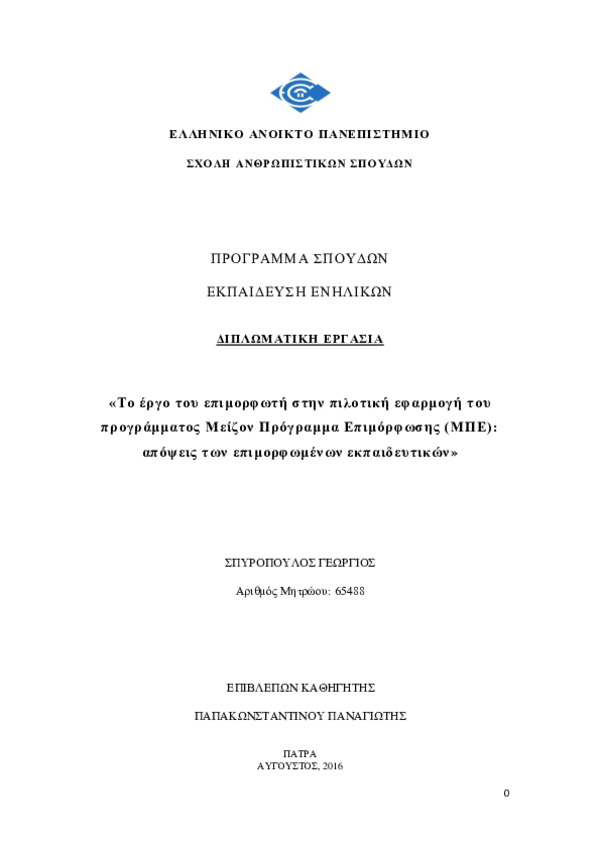 ΕΛΛΗΝΙΚΟ ΑΝΟΙΚΤΟ ΠΑΝΕΠΙΣΤΗΜΙΟ

ΣΧΟΛΗ ΑΝΘΡΩΠΙΣΤΙΚΩΝ ΣΠΟΥΔΩΝ

ΠΡΟΓΡΑΜΜΑ ΣΠΟΥΔΩΝ

ΕΚΠΑΙΔΕΥΣΗ ΕΝΗΛΙΚΩΝ

ΔΙΠΛΩΜΑΤΙΚΗ ΕΡΓΑΣΙΑ

«Το έργο του επιμορφωτή στην πιλοτική εφαρμογή του προγράμματος Μείζον Πρόγραμμα Επιμόρφωσης (ΜΠΕ): απόψεις των επιμορφωμένων εκπαιδευτικών»

ΣΠΥΡΟΠΟΥΛΟΣ ΓΕΩΡΓΙΟΣ

Αριθμός Μητρώου: 65488

ΕΠΙΒΛΕΠΩΝ ΚΑΘΗΓΗΤΗΣ

ΠΑΠΑΚΩΝΣΤΑΝΤΙΝΟΥ ΠΑΝΑΓΙΩΤΗΣ

ΠΑΤΡΑ
ΑΥΓΟΥΣΤΟΣ, 2016

0